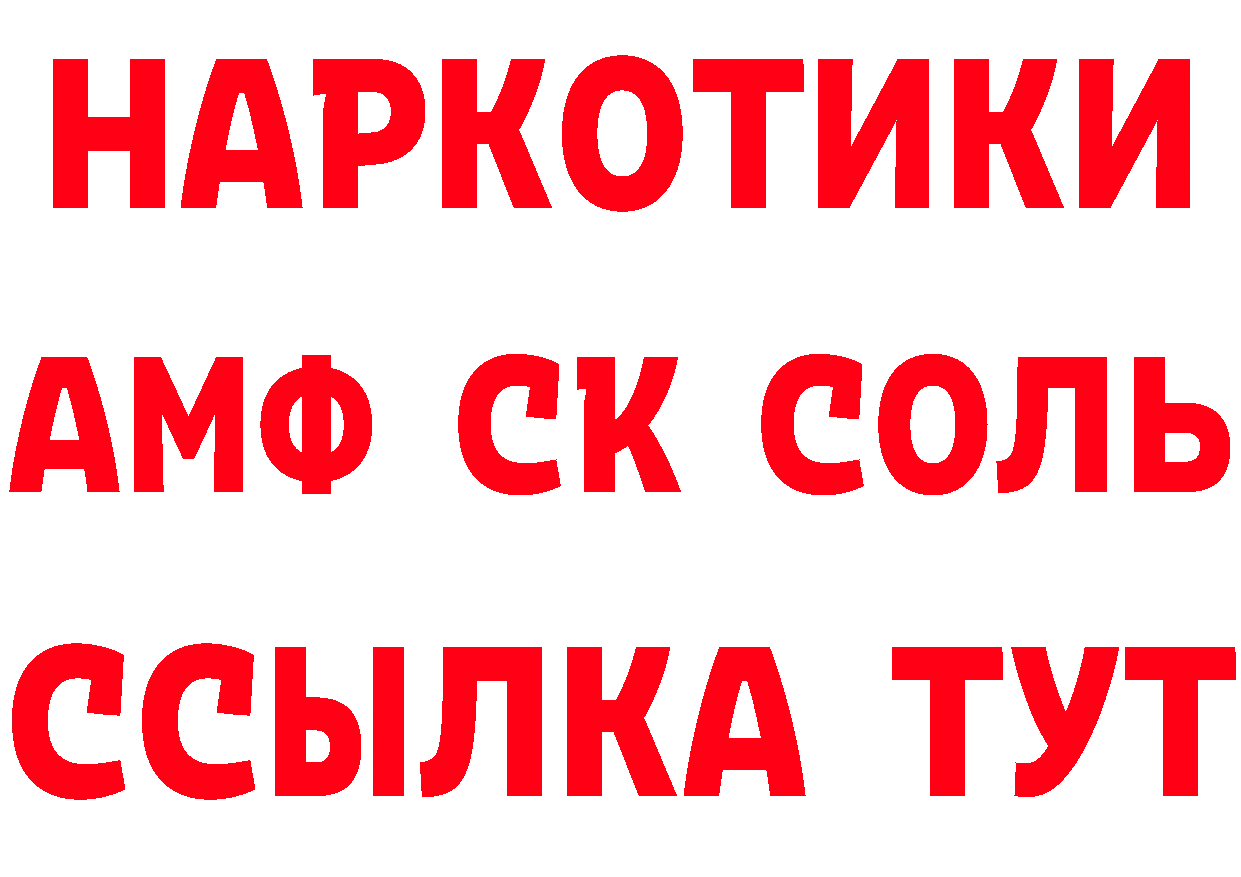 НАРКОТИКИ

АМФ СК СОЛЬ

ССЫЛКА ТУТ